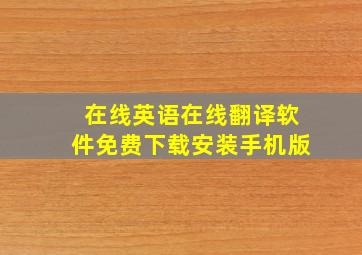 在线英语在线翻译软件免费下载安装手机版